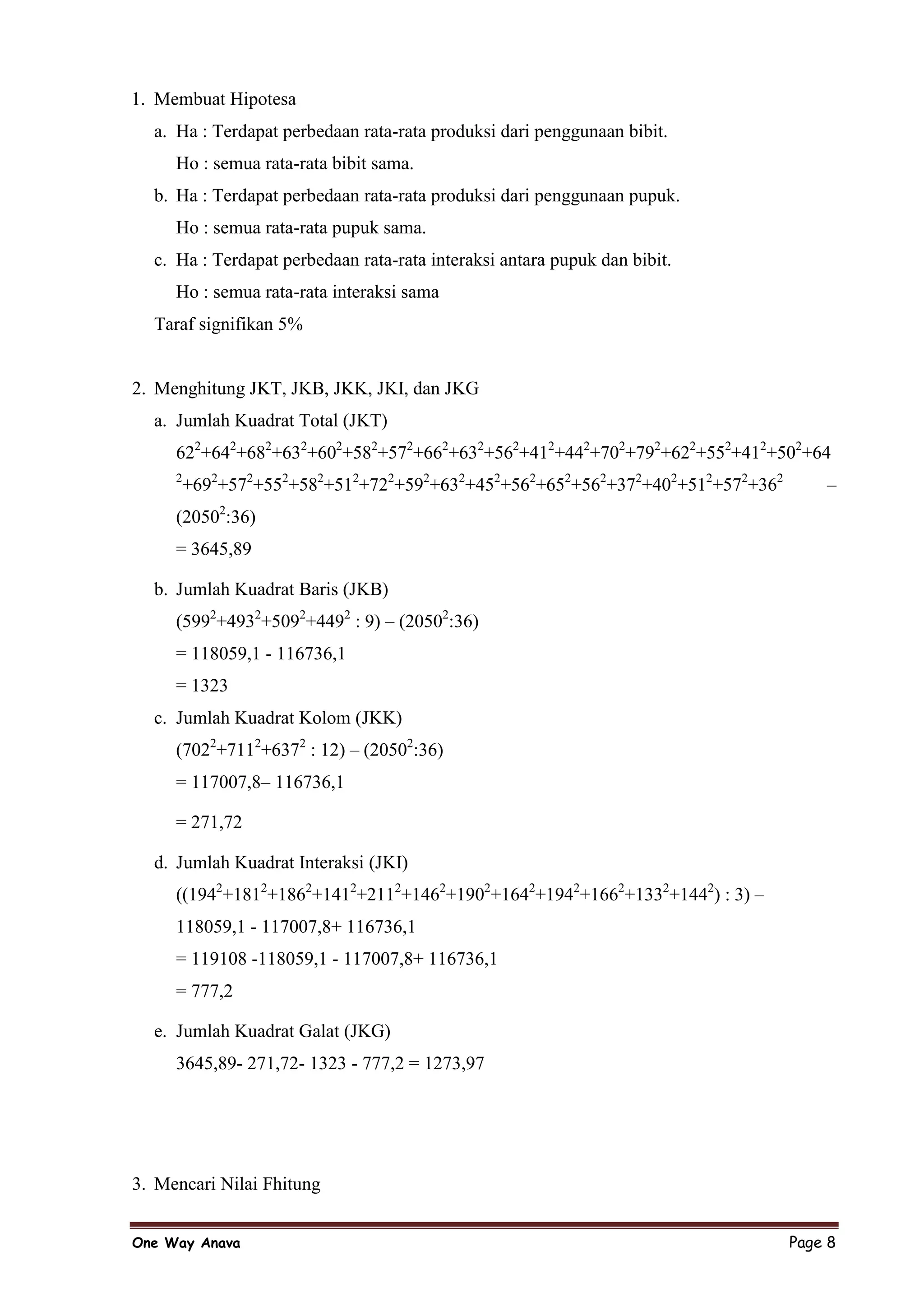 1. Membuat Hipotesa

a. Ha : Terdapat perbedaan rata-rata produksi dari penggunaan bibit.

Ho : semua rata-rata bibit sama.

b. Ha : Terdapat perbedaan rata-rata produksi dari penggunaan pupuk.

Ho : semua rata-rata pupuk sama.

c. Ha : Terdapat perbedaan rata-rata interaksi antara pupuk dan bibit.

Ho : semua rata-rata interaksi sama

Taraf signifikan 5%

2. Menghitung JKT, JKB, JKK, JKI, dan JKG

a. Jumlah Kuadrat Total (JKT)

$62^2+64^2+68^2+63^2+60^2+58^2+57^2+66^2+63^2+56^2+41^2+44^2+70^2+79^2+62^2+55^2+41^2+50^2+64^2+69^2+57^2+55^2+58^2+51^2+72^2+59^2+63^2+45^2+56^2+65^2+56^2+37^2+40^2+51^2+57^2+36^2$ – $(2050^2:36)$

= 3645,89

b. Jumlah Kuadrat Baris (JKB)

$(599^2+493^2+509^2+449^2 : 9) – (2050^2:36)$

= 118059,1 - 116736,1

= 1323

c. Jumlah Kuadrat Kolom (JKK)

$(702^2+711^2+637^2 : 12) – (2050^2:36)$

= 117007,8– 116736,1

= 271,72

d. Jumlah Kuadrat Interaksi (JKI)

$((194^2+181^2+186^2+141^2+211^2+146^2+190^2+164^2+194^2+166^2+133^2+144^2) : 3)$ – 118059,1 - 117007,8+ 116736,1

= 119108 -118059,1 - 117007,8+ 116736,1

= 777,2

e. Jumlah Kuadrat Galat (JKG)

3645,89- 271,72- 1323 - 777,2 = 1273,97

3. Mencari Nilai Fhitung

One Way Anava

Page 8